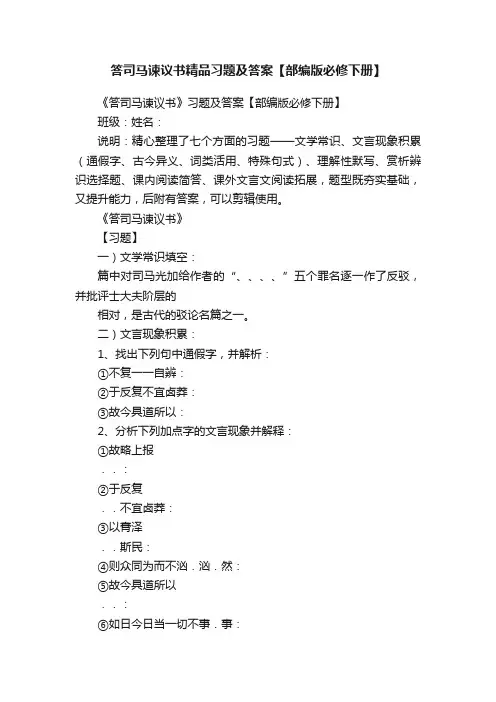 答司马谏议书精品习题及答案【部编版必修下册】

《答司马谏议书》习题及答案【部编版必修下册】

班级：姓名：

说明：精心整理了七个方面的习题——文学常识、文言现象积累（通假字、古今异义、词类活用、特殊句式）、理解性默写、赏析辨识选择题、课内阅读简答、课外文言文阅读拓展，题型既夯实基础，又提升能力，后附有答案，可以剪辑使用。

《答司马谏议书》

【习题】

一）文学常识填空：

篇中对司马光加给作者的“、、、、”五个罪名逐一作了反驳，并批评士大夫阶层的

相对，是古代的驳论名篇之一。

二）文言现象积累：

1、找出下列句中通假字，并解析：

①不复一一自辨：

②于反复不宜卤莽：

③故今具道所以：

2、分析下列加点字的文言现象并解释：

①故略上报

．．：

②于反复

．．不宜卤莽：

③以膏泽

．．斯民：

④则众同为而不汹．汹．然：

⑤故今具道所以

．．：

⑥如日今日当一切不事．事：